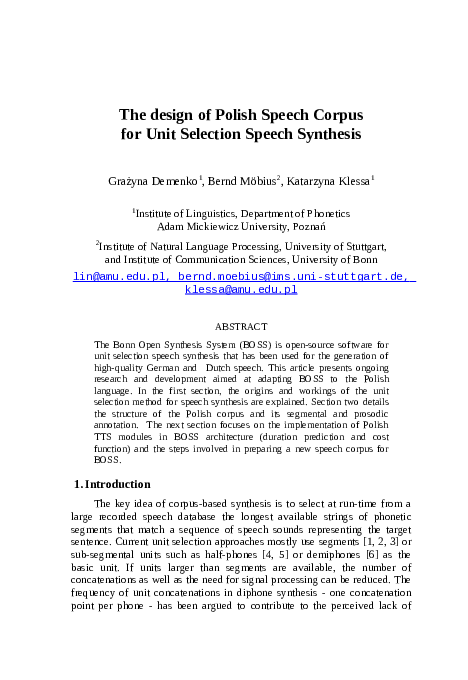 The design of Polish Speech Corpus for Unit Selection Speech Synthesis

Grażyna Demenko$^1$, Bernd Möbius$^2$, Katarzyna Klessa$^1$

$^1$Institute of Linguistics, Department of Phonetics
Adam Mickiewicz University, Poznań

$^2$Institute of Natural Language Processing, University of Stuttgart, and Institute of Communication Sciences, University of Bonn
lin@amu.edu.pl, bernd.moebius@ims.uni-stuttgart.de, klessa@amu.edu.pl

ABSTRACT

The Bonn Open Synthesis System (BOSS) is open-source software for unit selection speech synthesis that has been used for the generation of high-quality German and Dutch speech. This article presents ongoing research and development aimed at adapting BOSS to the Polish language. In the first section, the origins and workings of the unit selection method for speech synthesis are explained. Section two details the structure of the Polish corpus and its segmental and prosodic annotation. The next section focuses on the implementation of Polish TTS modules in BOSS architecture (duration prediction and cost function) and the steps involved in preparing a new speech corpus for BOSS.

1. Introduction

The key idea of corpus-based synthesis is to select at run-time from a large recorded speech database the longest available strings of phonetic segments that match a sequence of speech sounds representing the target sentence. Current unit selection approaches mostly use segments [1, 2, 3] or sub-segmental units such as half-phones [4, 5] or demiphones [6] as the basic unit. If units larger than segments are available, the number of concatenations as well as the need for signal processing can be reduced. The frequency of unit concatenations in diphone synthesis - one concatenation point per phone - has been argued to contribute to the perceived lack of